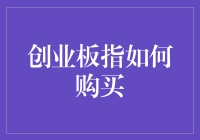 创业板指如何购买